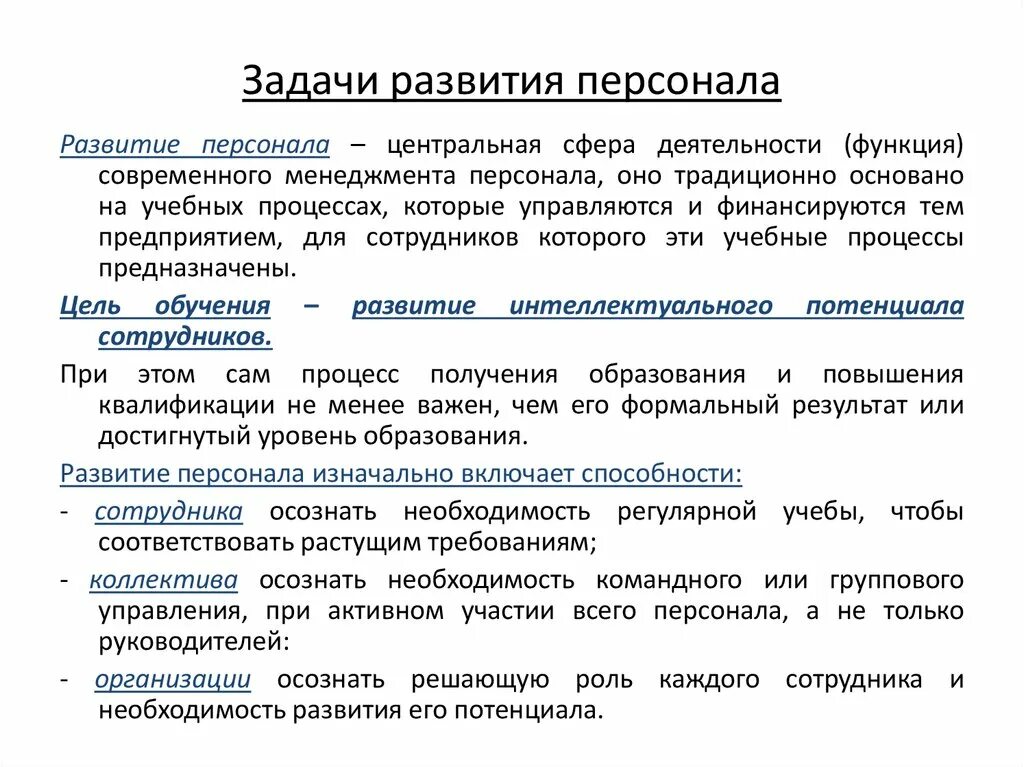 Задачи развития персонала

Развитие персонала – центральная сфера деятельности (функция) современного менеджмента персонала, оно традиционно основано на учебных процессах, которые управляются и финансируются тем предприятием, для сотрудников которого эти учебные процессы предназначены.

Цель обучения – развитие интеллектуального потенциала сотрудников.

При этом сам процесс получения образования и повышения квалификации не менее важен, чем его формальный результат или достигнутый уровень образования.

Развитие персонала изначально включает способности:

- сотрудника осознать необходимость регулярной учебы, чтобы соответствовать растущим требованиям;

- коллектива осознать необходимость командного или группового управления, при активном участии всего персонала, а не только руководителей:

- организации осознать решающую роль каждого сотрудника и необходимость развития его потенциала.